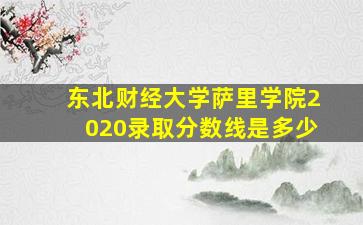 东北财经大学萨里学院2020录取分数线是多少